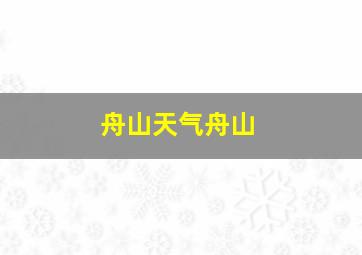 舟山天气舟山